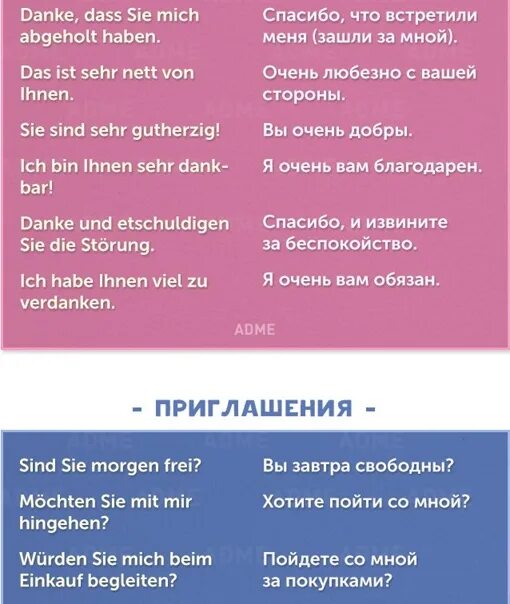 | | |
|---|---|
| Danke, dass Sie mich abgeholt haben. | Спасибо, что встретили меня (зашли за мной). |
| Das ist sehr nett von Ihnen. | Очень любезно с вашей стороны. |
| Sie sind sehr gutherzig! | Вы очень добры. |
| Ich bin Ihnen sehr dankbar! | Я очень вам благодарен. |
| Danke und etschuldigen Sie die Störung. | Спасибо, и извините за беспокойство. |
| Ich habe Ihnen viel zu verdanken. | Я очень вам обязан. |

ADME

- ПРИГЛАШЕНИЯ -

| | |
|---|---|
| Sind Sie morgen frei? | Вы завтра свободны? |
| Möchten Sie mit mir hingehen? | Хотите пойти со мной? |
| Würden Sie mich beim Einkauf begleiten? | Пойдете со мной за покупками? |